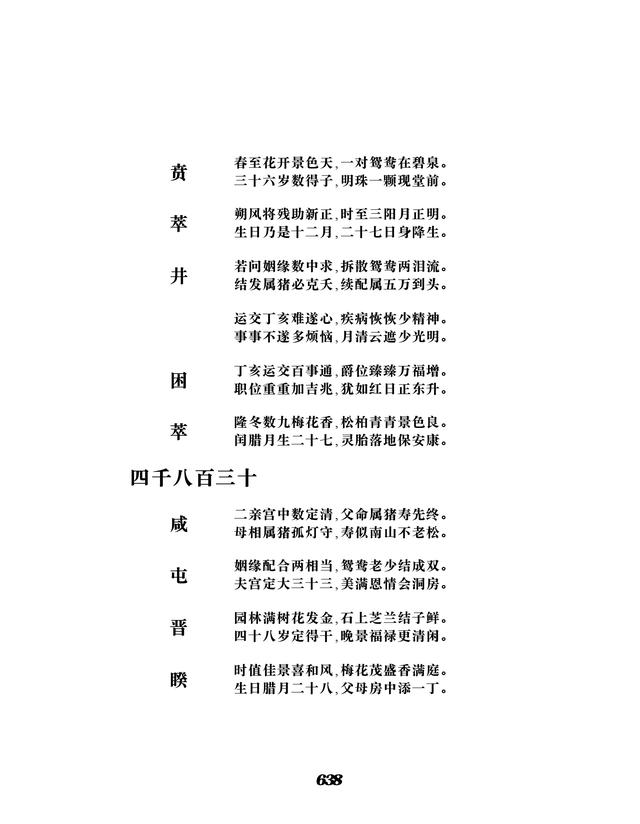 贲

春至花开景色天，一对鸳鸯在碧泉。
三十六岁数得子，明珠一颗现堂前。

萃

朔风将残助新正，时至三阳月正明。
生日乃是十二月，二十七日身降生。

井

若问姻缘数中求，拆散鸳鸯两泪流。
结发属猪必克夭，续配属五万到头。

运交丁亥难遂心，疾病恢恢少精神。
事事不遂多烦恼，月清云遮少光明。

困

丁亥运交百事通，爵位臻臻万福增。
职位重重加吉兆，犹如红日正东升。

萃

隆冬数九梅花香，松柏青青景色良。
闰腊月生二十七，灵胎落地保安康。

四千八百三十

咸

二亲宫中数定清，父命属猪寿先终。
母相属猪孤灯守，寿似南山不老松。

屯

姻缘配合两相当，鸳鸯老少结成双。
夫宫定大三十三，美满恩情会洞房。

晋

园林满树花发金，石上芝兰结子鲜。
四十八岁定得干，晚景福禄更清闲。

睽

时值佳景喜和风，梅花茂盛香满庭。
生日腊月二十八，父母房中添一丁。

638